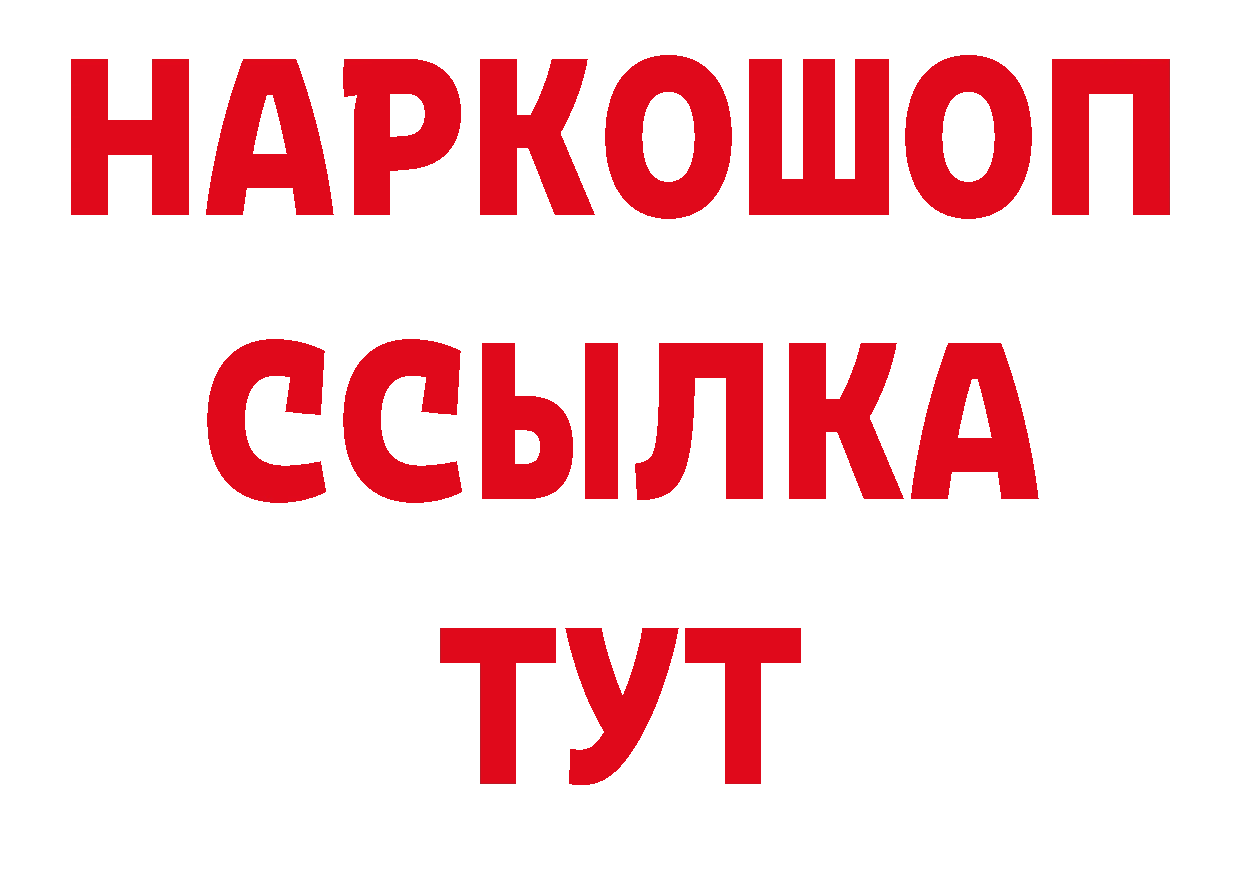 НАРКОШОП
ССЫЛКА
ТУТ